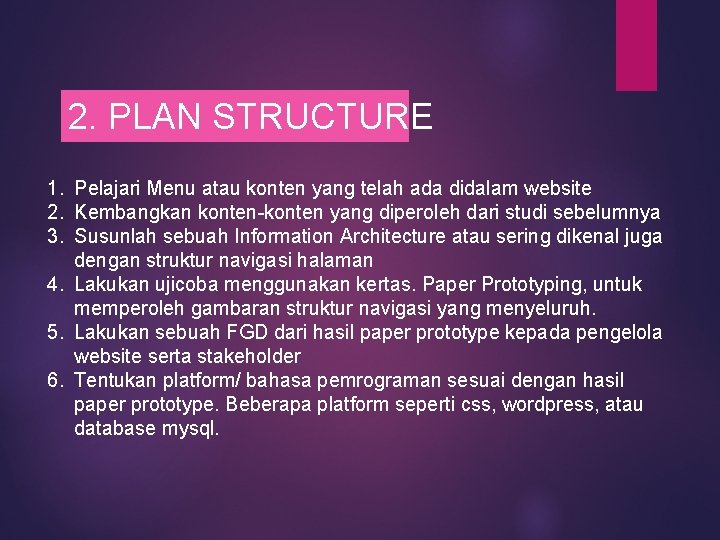 2. PLAN STRUCTURE

1. Pelajari Menu atau konten yang telah ada didalam website
2. Kembangkan konten-konten yang diperoleh dari studi sebelumnya
3. Susunlah sebuah Information Architecture atau sering dikenal juga dengan struktur navigasi halaman
4. Lakukan ujicoba menggunakan kertas. Paper Prototyping, untuk memperoleh gambaran struktur navigasi yang menyeluruh.
5. Lakukan sebuah FGD dari hasil paper prototype kepada pengelola website serta stakeholder
6. Tentukan platform/ bahasa pemrograman sesuai dengan hasil paper prototype. Beberapa platform seperti css, wordpress, atau database mysql.